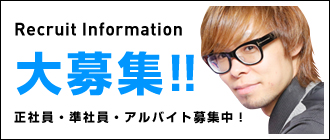 Recruit Information

大募集!!

正社員・準社員・アルバイト募集中！